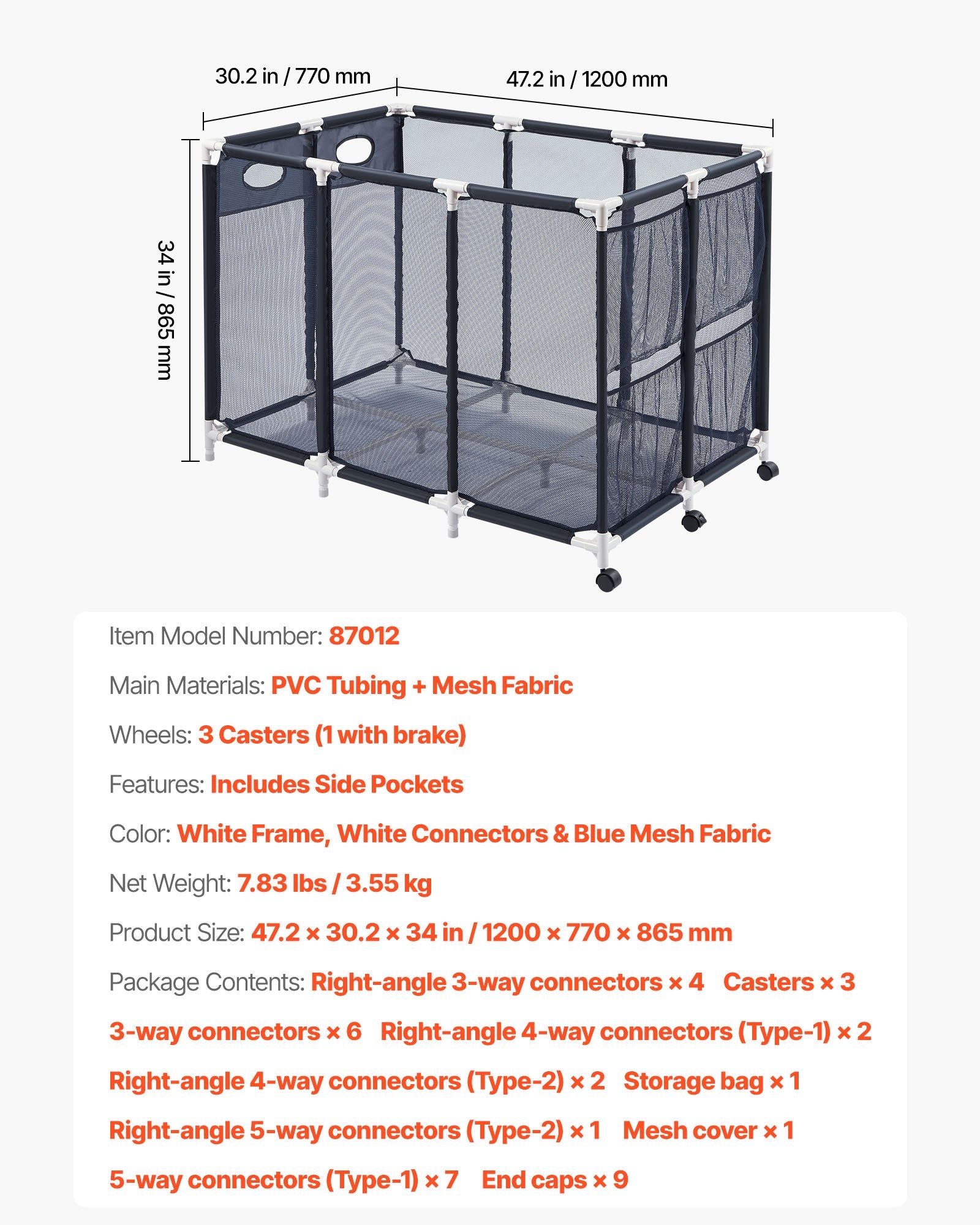 30.2 in / 770 mm

47.2 in / 1200 mm

34 in / 865 mm

Item Model Number: 87012

Main Materials: PVC Tubing + Mesh Fabric

Wheels: 3 Casters (1 with brake)

Features: Includes Side Pockets

Color: White Frame, White Connectors & Blue Mesh Fabric

Net Weight: 7.83 lbs / 3.55 kg

Product Size: 47.2 × 30.2 × 34 in / 1200 × 770 × 865 mm

Package Contents: Right-angle 3-way connectors × 4 Casters × 3

3-way connectors × 6 Right-angle 4-way connectors (Type-1) × 2

Right-angle 4-way connectors (Type-2) × 2 Storage bag × 1

Right-angle 5-way connectors (Type-2) × 1 Mesh cover × 1

5-way connectors (Type-1) × 7 End caps × 9